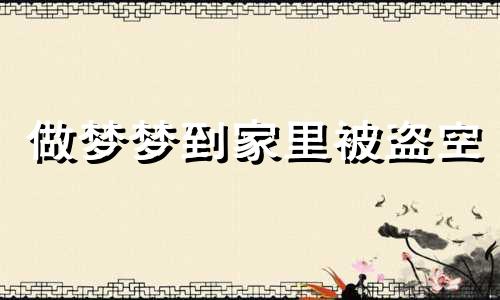 做梦梦到家里被盗空